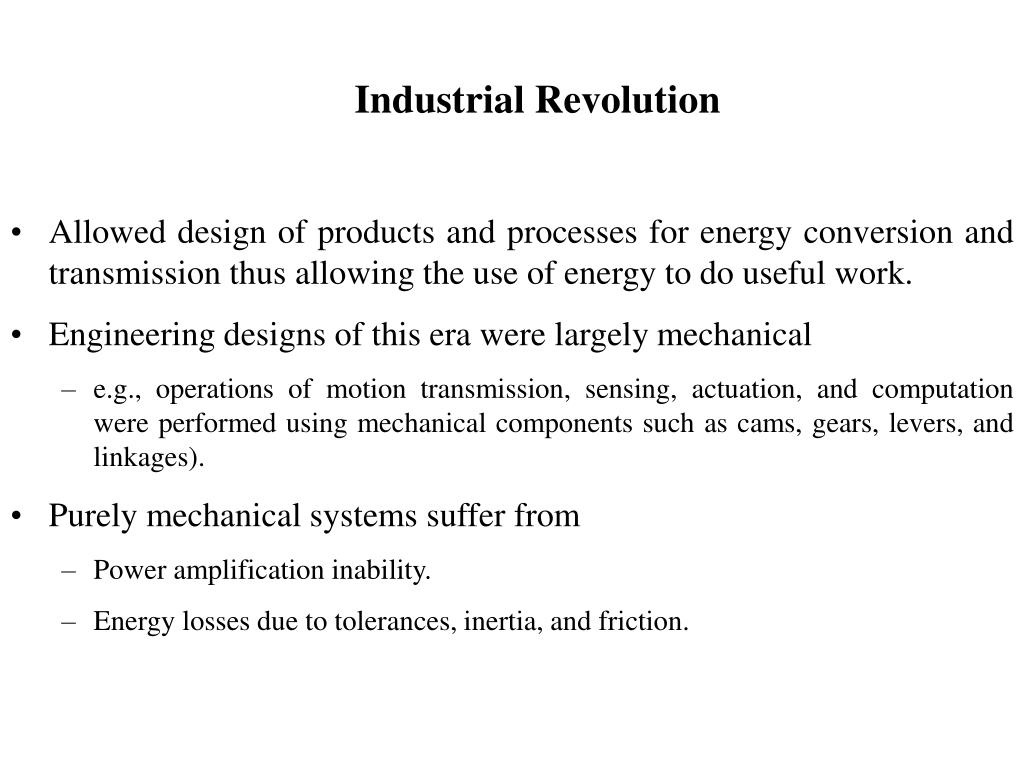 Industrial Revolution

• Allowed design of products and processes for energy conversion and transmission thus allowing the use of energy to do useful work.

• Engineering designs of this era were largely mechanical

– e.g., operations of motion transmission, sensing, actuation, and computation were performed using mechanical components such as cams, gears, levers, and linkages).

• Purely mechanical systems suffer from

– Power amplification inability.

– Energy losses due to tolerances, inertia, and friction.